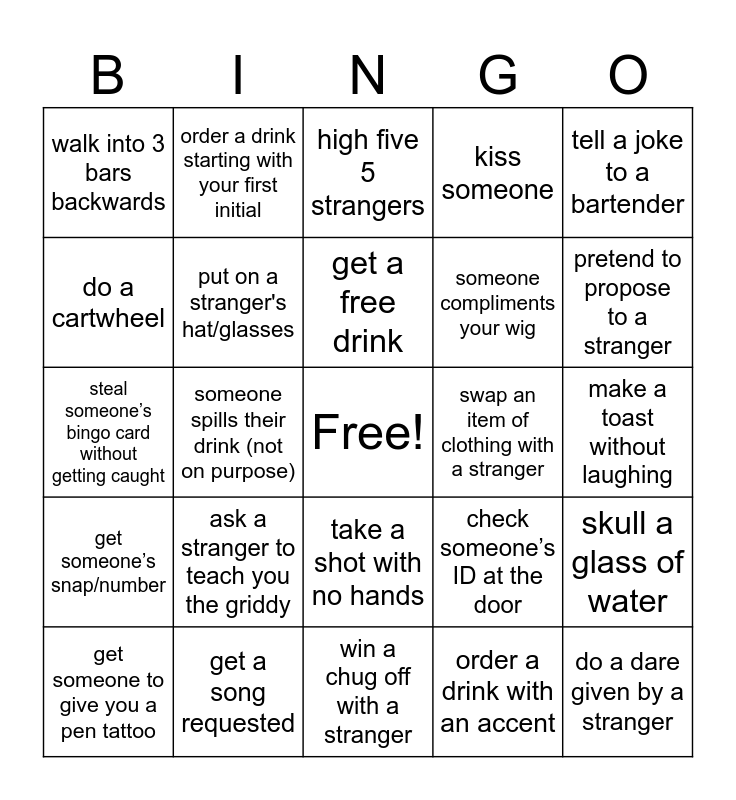 | B | I | N | G | O |
|---|---|---|---|---|
| walk into 3 bars backwards | order a drink starting with your first initial | high five 5 strangers | kiss someone | tell a joke to a bartender |
| do a cartwheel | put on a stranger's hat/glasses | get a free drink | someone compliments your wig | pretend to propose to a stranger |
| steal someone’s bingo card without getting caught | someone spills their drink (not on purpose) | Free! | swap an item of clothing with a stranger | make a toast without laughing |
| get someone’s snap/number | ask a stranger to teach you the griddy | take a shot with no hands | check someone’s ID at the door | skull a glass of water |
| get someone to give you a pen tattoo | get a song requested | win a chug off with a stranger | order a drink with an accent | do a dare given by a stranger |